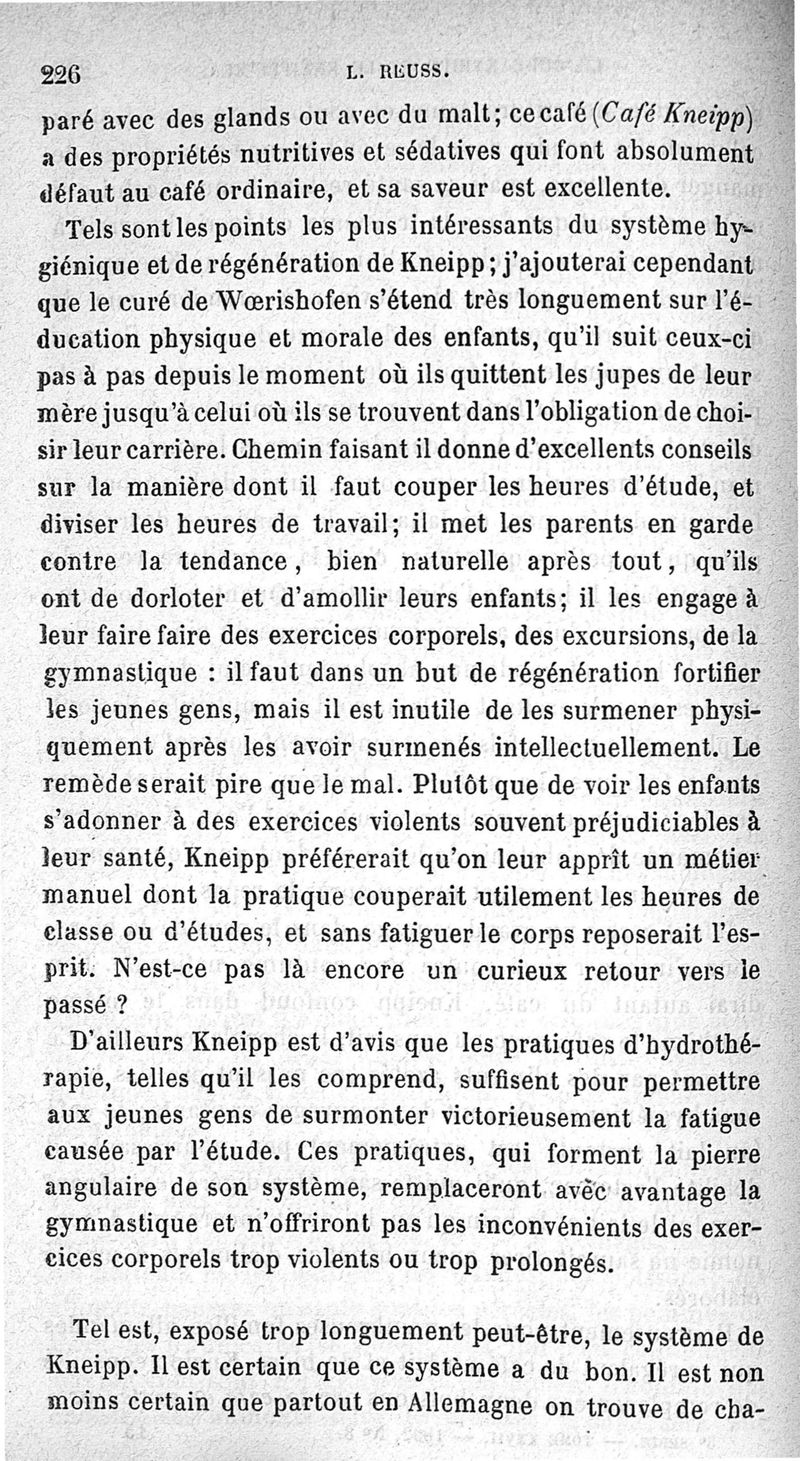 226 L. REUSS.

paré avec des glands ou avec du malt; ce café (Café Kneipp) a des propriétés nutritives et sédatives qui font absolument défaut au café ordinaire, et sa saveur est excellente.

Tels sont les points les plus intéressants du système hygiénique et de régénération de Kneipp; j'ajouterai cependant que le curé de Wœrishofen s'étend très longuement sur l'éducation physique et morale des enfants, qu'il suit ceux-ci pas à pas depuis le moment où ils quittent les jupes de leur mère jusqu'à celui où ils se trouvent dans l'obligation de choisir leur carrière. Chemin faisant il donne d'excellents conseils sur la manière dont il faut couper les heures d'étude, et diviser les heures de travail; il met les parents en garde contre la tendance, bien naturelle après tout, qu'ils ont de dorloter et d'amollir leurs enfants; il les engage à leur faire faire des exercices corporels, des excursions, de la gymnastique : il faut dans un but de régénération fortifier les jeunes gens, mais il est inutile de les surmener physiquement après les avoir surmenés intellectuellement. Le remède serait pire que le mal. Plutôt que de voir les enfants s'adonner à des exercices violents souvent préjudiciables à leur santé, Kneipp préférerait qu'on leur apprît un métier manuel dont la pratique couperait utilement les heures de classe ou d'études, et sans fatiguer le corps reposerait l'esprit. N'est-ce pas là encore un curieux retour vers le passé ?

D'ailleurs Kneipp est d'avis que les pratiques d'hydrothérapie, telles qu'il les comprend, suffisent pour permettre aux jeunes gens de surmonter victorieusement la fatigue causée par l'étude. Ces pratiques, qui forment la pierre angulaire de son système, remplaceront avec avantage la gymnastique et n'offriront pas les inconvénients des exercices corporels trop violents ou trop prolongés.

Tel est, exposé trop longuement peut-être, le système de Kneipp. Il est certain que ce système a du bon. Il est non moins certain que partout en Allemagne on trouve de cha-